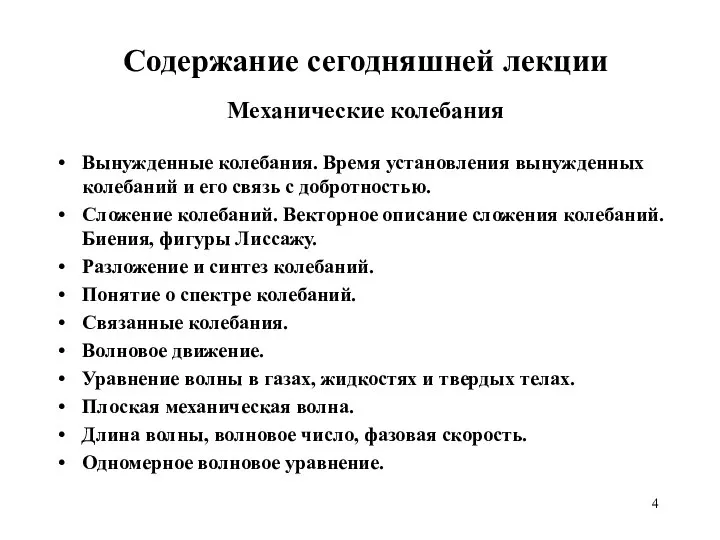 Содержание сегодняшней лекции

Механические колебания

• Вынужденные колебания. Время установления вынужденных колебаний и его связь с добротностью.
• Сложение колебаний. Векторное описание сложения колебаний. Биения, фигуры Лиссажу.
• Разложение и синтез колебаний.
• Понятие о спектре колебаний.
• Связанные колебания.
• Волновое движение.
• Уравнение волны в газах, жидкостях и твердых телах.
• Плоская механическая волна.
• Длина волны, волновое число, фазовая скорость.
• Одномерное волновое уравнение.

4